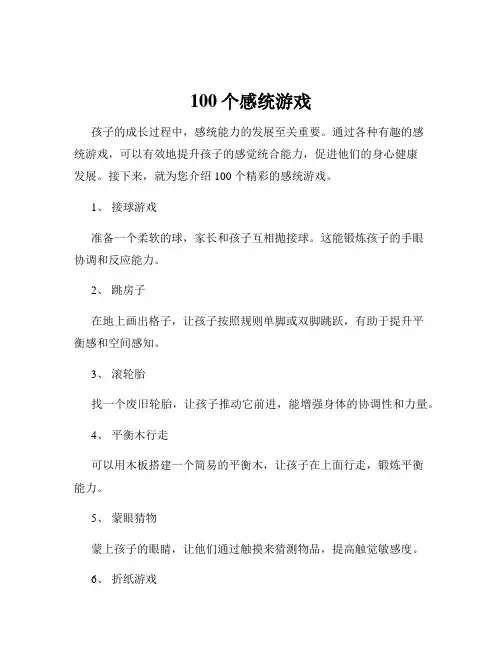 100 个感统游戏

孩子的成长过程中，感统能力的发展至关重要。通过各种有趣的感统游戏，可以有效地提升孩子的感觉统合能力，促进他们的身心健康发展。接下来，就为您介绍 100 个精彩的感统游戏。

1、 接球游戏

准备一个柔软的球，家长和孩子互相抛接球。这能锻炼孩子的手眼协调和反应能力。

2、 跳房子

在地上画出格子，让孩子按照规则单脚或双脚跳跃，有助于提升平衡感和空间感知。

3、 滚轮胎

找一个废旧轮胎，让孩子推动它前进，能增强身体的协调性和力量。

4、 平衡木行走

可以用木板搭建一个简易的平衡木，让孩子在上面行走，锻炼平衡能力。

5、 蒙眼猜物

蒙上孩子的眼睛，让他们通过触摸来猜测物品，提高触觉敏感度。

6、 折纸游戏